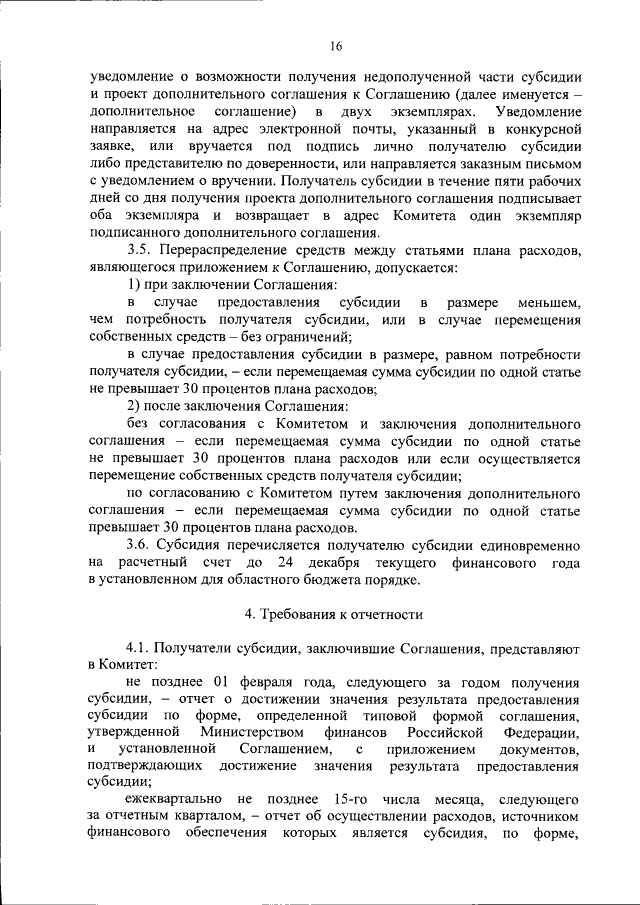 16

уведомление о возможности получения недополученной части субсидии и проект дополнительного соглашения к Соглашению (далее именуется – дополнительное соглашение) в двух экземплярах. Уведомление направляется на адрес электронной почты, указанный в конкурсной заявке, или вручается под подпись лично получателю субсидии либо представителю по доверенности, или направляется заказным письмом с уведомлением о вручении. Получатель субсидии в течение пяти рабочих дней со дня получения проекта дополнительного соглашения подписывает оба экземпляра и возвращает в адрес Комитета один экземпляр подписанного дополнительного соглашения.

3.5. Перераспределение средств между статьями плана расходов, являющегося приложением к Соглашению, допускается:

1) при заключении Соглашения:

в случае предоставления субсидии в размере меньшем, чем потребность получателя субсидии, или в случае перемещения собственных средств – без ограничений;

в случае предоставления субсидии в размере, равном потребности получателя субсидии, – если перемещаемая сумма субсидии по одной статье не превышает 30 процентов плана расходов;

2) после заключения Соглашения:

без согласования с Комитетом и заключения дополнительного соглашения – если перемещаемая сумма субсидии по одной статье не превышает 30 процентов плана расходов или если осуществляется перемещение собственных средств получателя субсидии;

по согласованию с Комитетом путем заключения дополнительного соглашения – если перемещаемая сумма субсидии по одной статье превышает 30 процентов плана расходов.

3.6. Субсидия перечисляется получателю субсидии единовременно на расчетный счет до 24 декабря текущего финансового года в установленном для областного бюджета порядке.

4. Требования к отчетности

4.1. Получатели субсидии, заключившие Соглашения, представляют в Комитет:

не позднее 01 февраля года, следующего за годом получения субсидии, – отчет о достижении значения результата предоставления субсидии по форме, определенной типовой формой соглашения, утвержденной Министерством финансов Российской Федерации, и установленной Соглашением, с приложением документов, подтверждающих достижение значения результата предоставления субсидии;

ежеквартально не позднее 15-го числа месяца, следующего за отчетным кварталом, – отчет об осуществлении расходов, источником финансового обеспечения которых является субсидия, по форме,